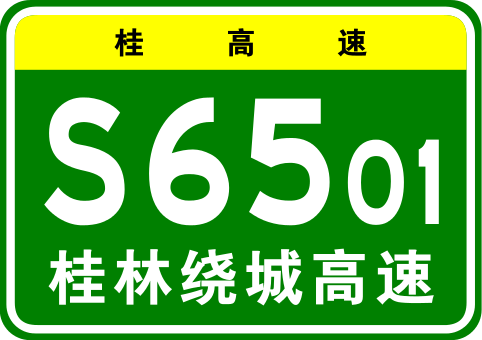 桂 高 速

S6501

桂林绕城高速